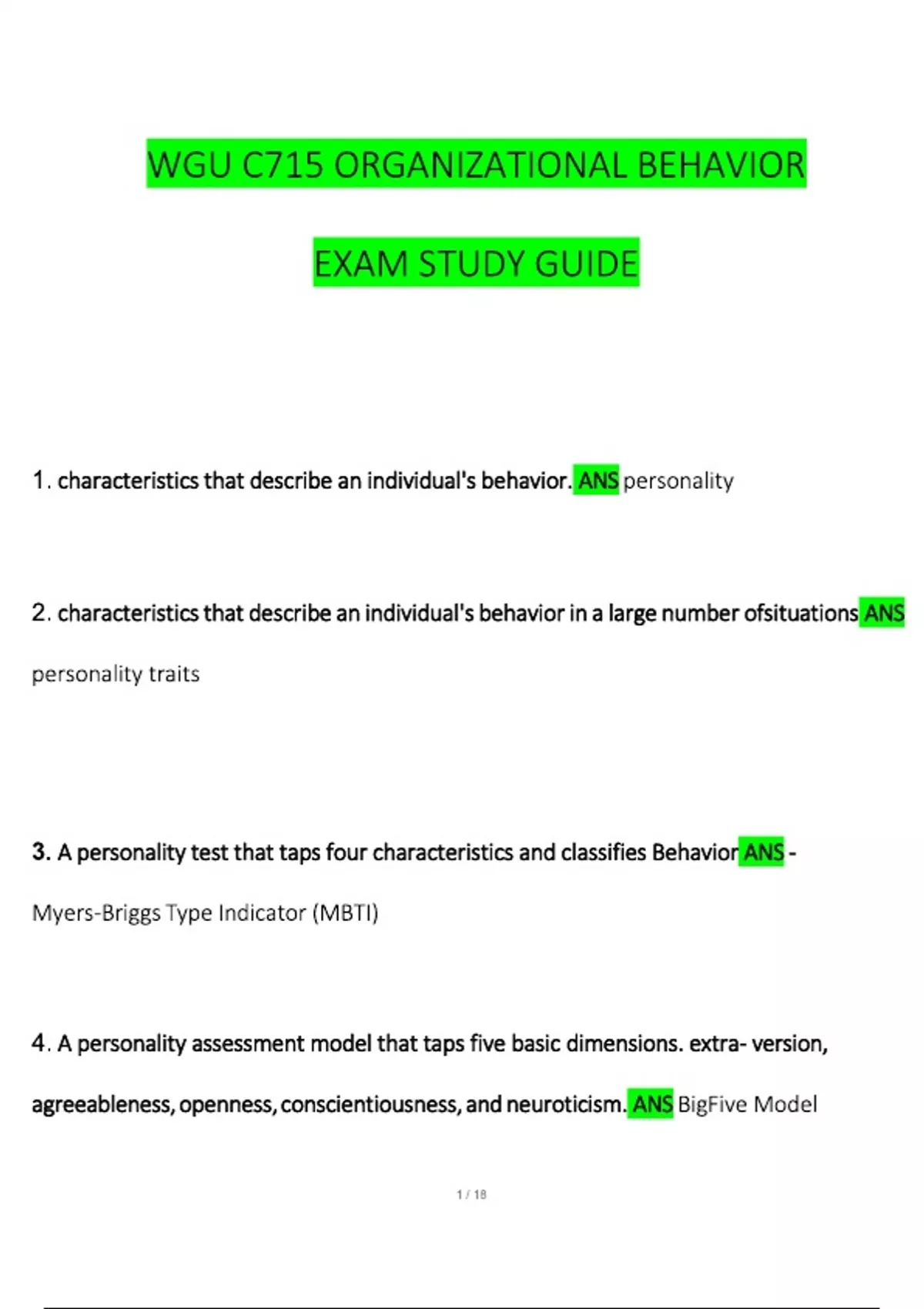 WGU C715 ORGANIZATIONAL BEHAVIOR

EXAM STUDY GUIDE

1. characteristics that describe an individual's behavior. ANS personality

2. characteristics that describe an individual's behavior in a large number ofsituations ANS personality traits

3. A personality test that taps four characteristics and classifies Behavior ANS - Myers-Briggs Type Indicator (MBTI)

4. A personality assessment model that taps five basic dimensions. extra- version, agreeableness, openness, conscientiousness, and neuroticism. ANS BigFive Model

1 / 18